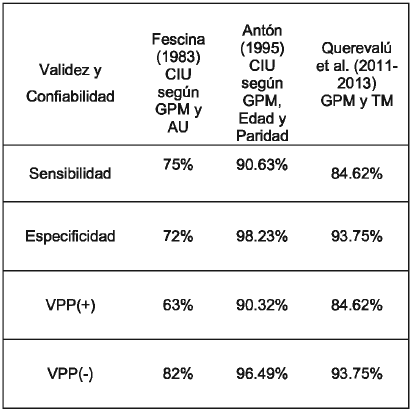 | Validez y Confiabilidad | Fescina (1983) CIU según GPM y AU | Antón (1995) CIU según GPM, Edad y Paridad | Querevalú et al. (2011-2013) GPM y TM |
|---|---|---|---|
| Sensibilidad | 75% | 90.63% | 84.62% |
| Especificidad | 72% | 98.23% | 93.75% |
| VPP(+) | 63% | 90.32% | 84.62% |
| VPP(-) | 82% | 96.49% | 93.75% |